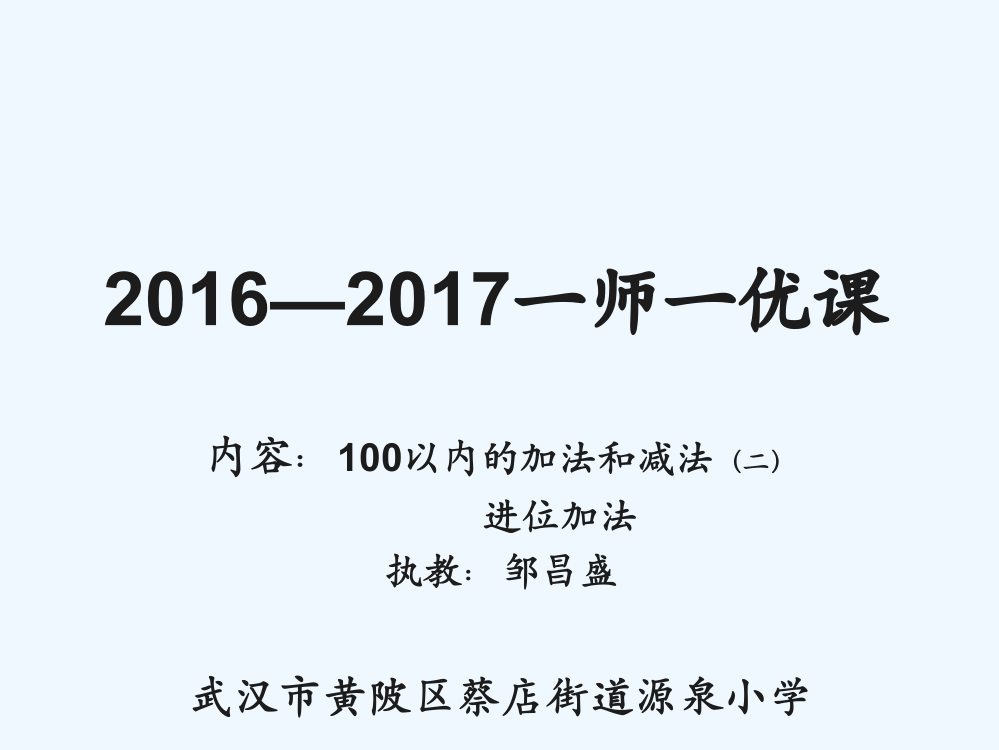 2016—2017一师一优课

内容：100以内的加法和减法（二）

进位加法

执教：邹昌盛

武汉市黄陂区蔡店街道源泉小学